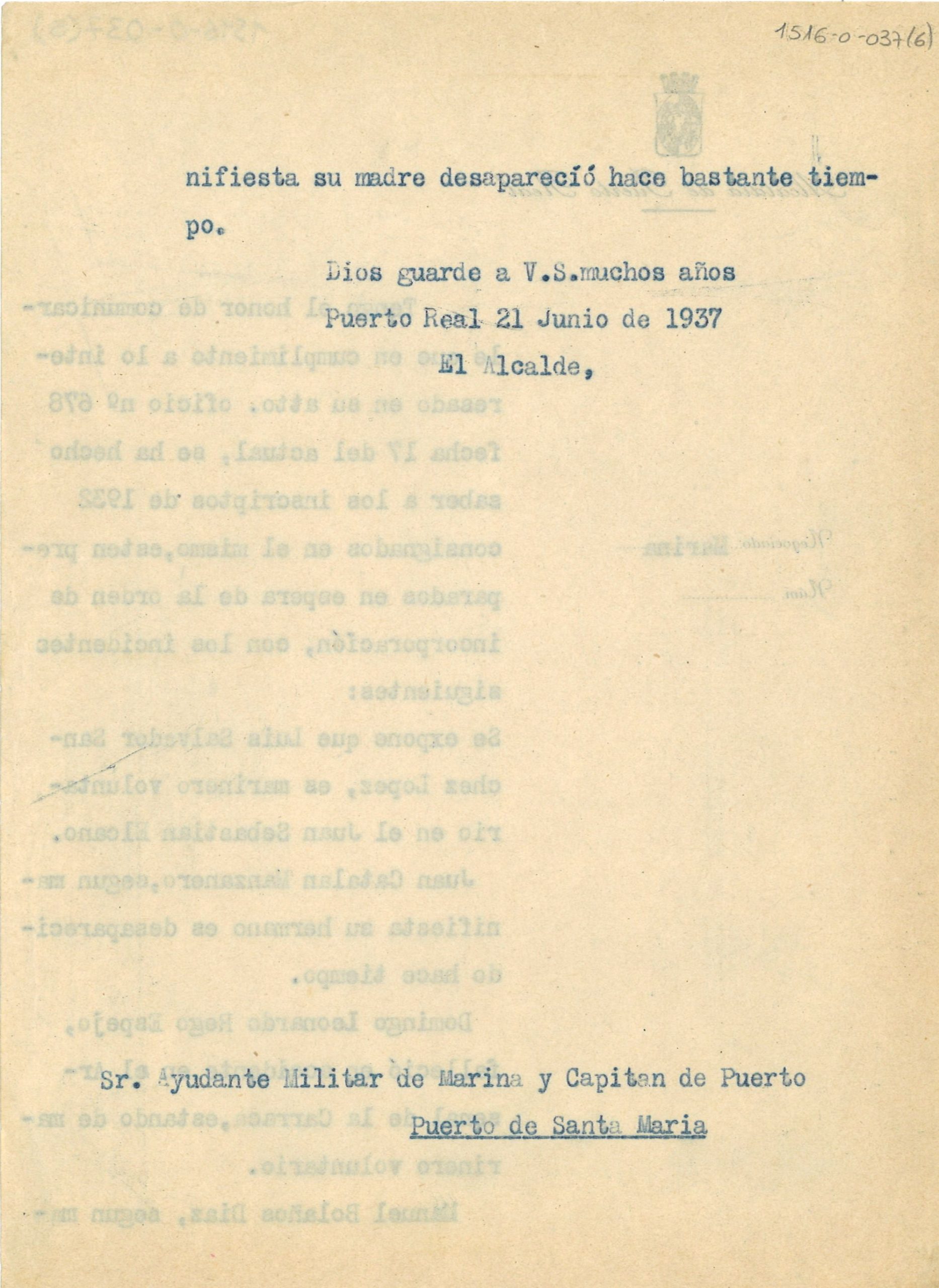 1516-0-037(6)

nifiesta su madre desapareció hace bastante tiempo.

Dios guarde a V.S.muchos años
Puerto Real 21 Junio de 1937
El Alcalde,

Sr. Ayudante Militar de Marina y Capitan de Puerto
Puerto de Santa Maria